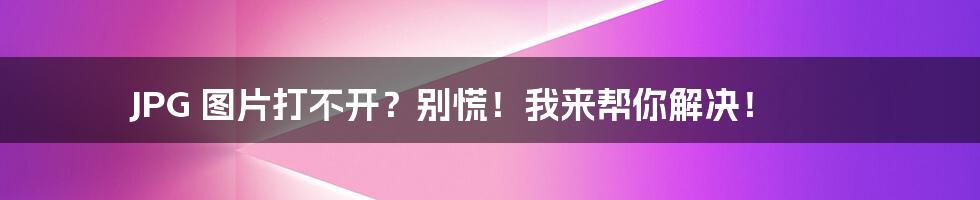 JPG 图片打不开？别慌！我来帮你解决！